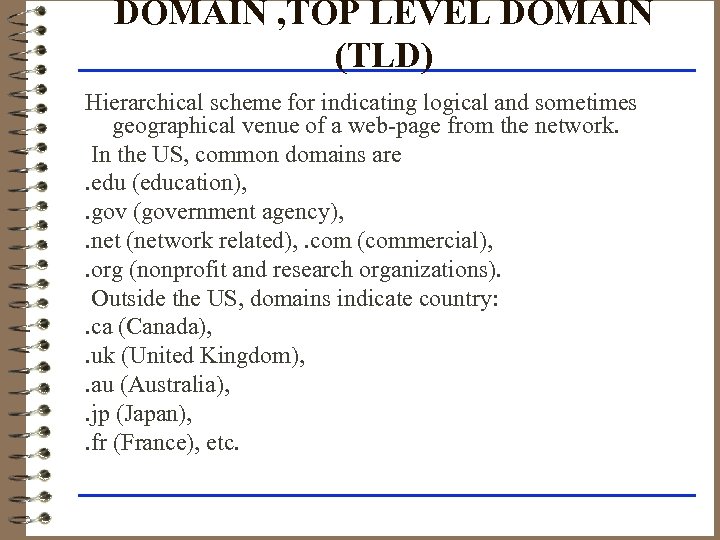 DOMAIN ,TOP LEVEL DOMAIN (TLD)

Hierarchical scheme for indicating logical and sometimes geographical venue of a web-page from the network.

In the US, common domains are

.edu (education),

.gov (government agency),

.net (network related), .com (commercial),

.org (nonprofit and research organizations).

Outside the US, domains indicate country:

.ca (Canada),

.uk (United Kingdom),

.au (Australia),

.jp (Japan),

.fr (France), etc.